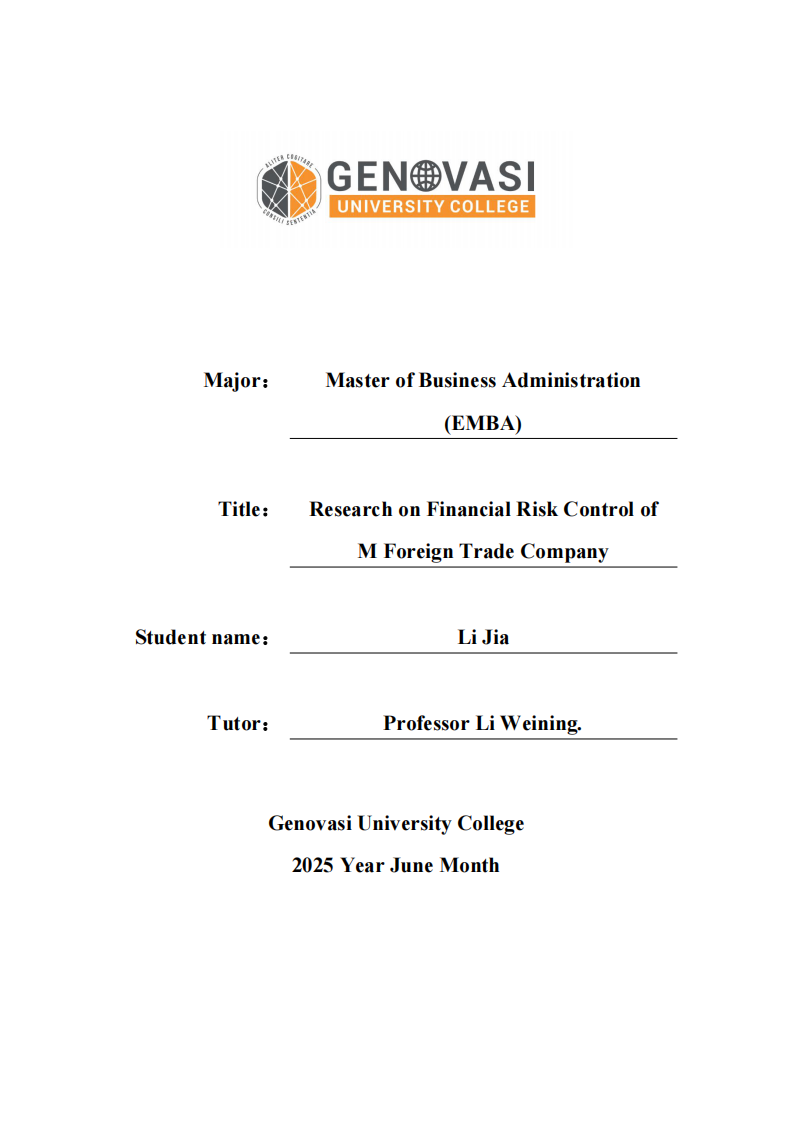 ALTER COGITARE
CONSILI SENTENTIA
GENOVASI
UNIVERSITY COLLEGE

Major： Master of Business Administration (EMBA)

Title： Research on Financial Risk Control of M Foreign Trade Company

Student name： Li Jia

Tutor： Professor Li Weining.

Genovasi University College
2025 Year June Month